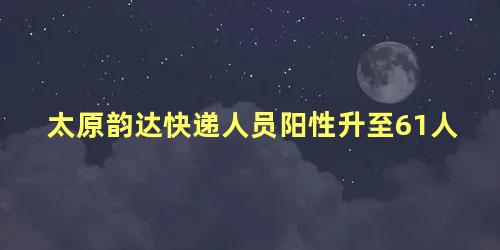 太原韵达快递人员阳性升至61人